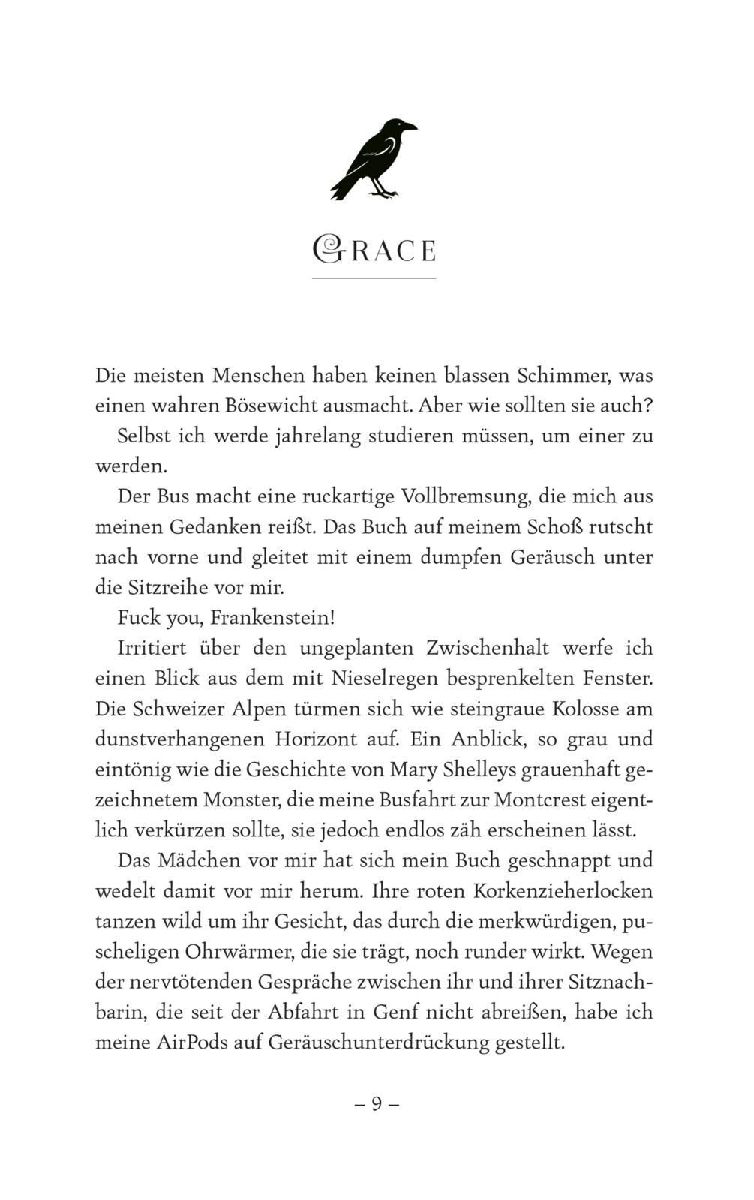 GRACE

Die meisten Menschen haben keinen blassen Schimmer, was einen wahren Bösewicht ausmacht. Aber wie sollten sie auch?

Selbst ich werde jahrelang studieren müssen, um einer zu werden.

Der Bus macht eine ruckartige Vollbremsung, die mich aus meinen Gedanken reißt. Das Buch auf meinem Schoß rutscht nach vorne und gleitet mit einem dumpfen Geräusch unter die Sitzreihe vor mir.

Fuck you, Frankenstein!

Irritiert über den ungeplanten Zwischenhalt werfe ich einen Blick aus dem mit Nieselregen besprenkelten Fenster. Die Schweizer Alpen türmen sich wie steingraue Kolosse am dunstverhangenen Horizont auf. Ein Anblick, so grau und eintönig wie die Geschichte von Mary Shelleys grauenhaft gezeichnetem Monster, die meine Busfahrt zur Montcrest eigentlich verkürzen sollte, sie jedoch endlos zäh erscheinen lässt.

Das Mädchen vor mir hat sich mein Buch geschnappt und wedelt damit vor mir herum. Ihre roten Korkenzieherlocken tanzen wild um ihr Gesicht, das durch die merkwürdigen, puscheligen Ohrwärmer, die sie trägt, noch runder wirkt. Wegen der nervtötenden Gespräche zwischen ihr und ihrer Sitznachbarin, die seit der Abfahrt in Genf nicht abreißen, habe ich meine AirPods auf Geräuschunterdrückung gestellt.

– 9 –